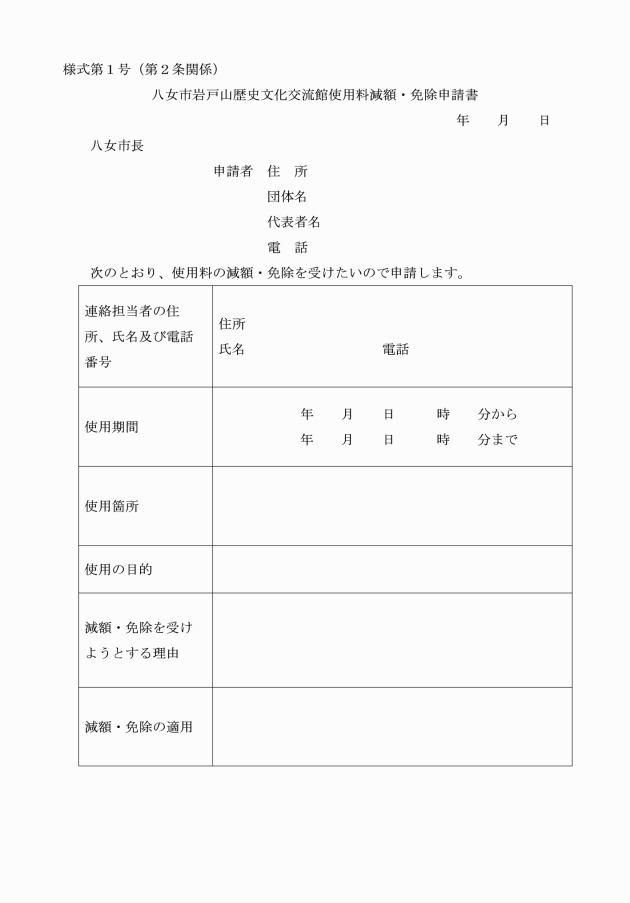 様式第１号（第２条関係）

八女市岩戸山歴史文化交流館使用料減額・免除申請書

年　月　日

八女市長

申請者　住　所
団体名
代表者名
電　話

次のとおり、使用料の減額・免除を受けたいので申請します。

| 連絡担当者の住所、氏名及び電話番号 | 住所<br>氏名　　　　電話 |
|---|---|
| 使用期間 | 年　月　日　時　分から<br>年　月　日　時　分まで |
| 使用箇所 | |
| 使用の目的 | |
| 減額・免除を受けようとする理由 | |
| 減額・免除の適用 | |